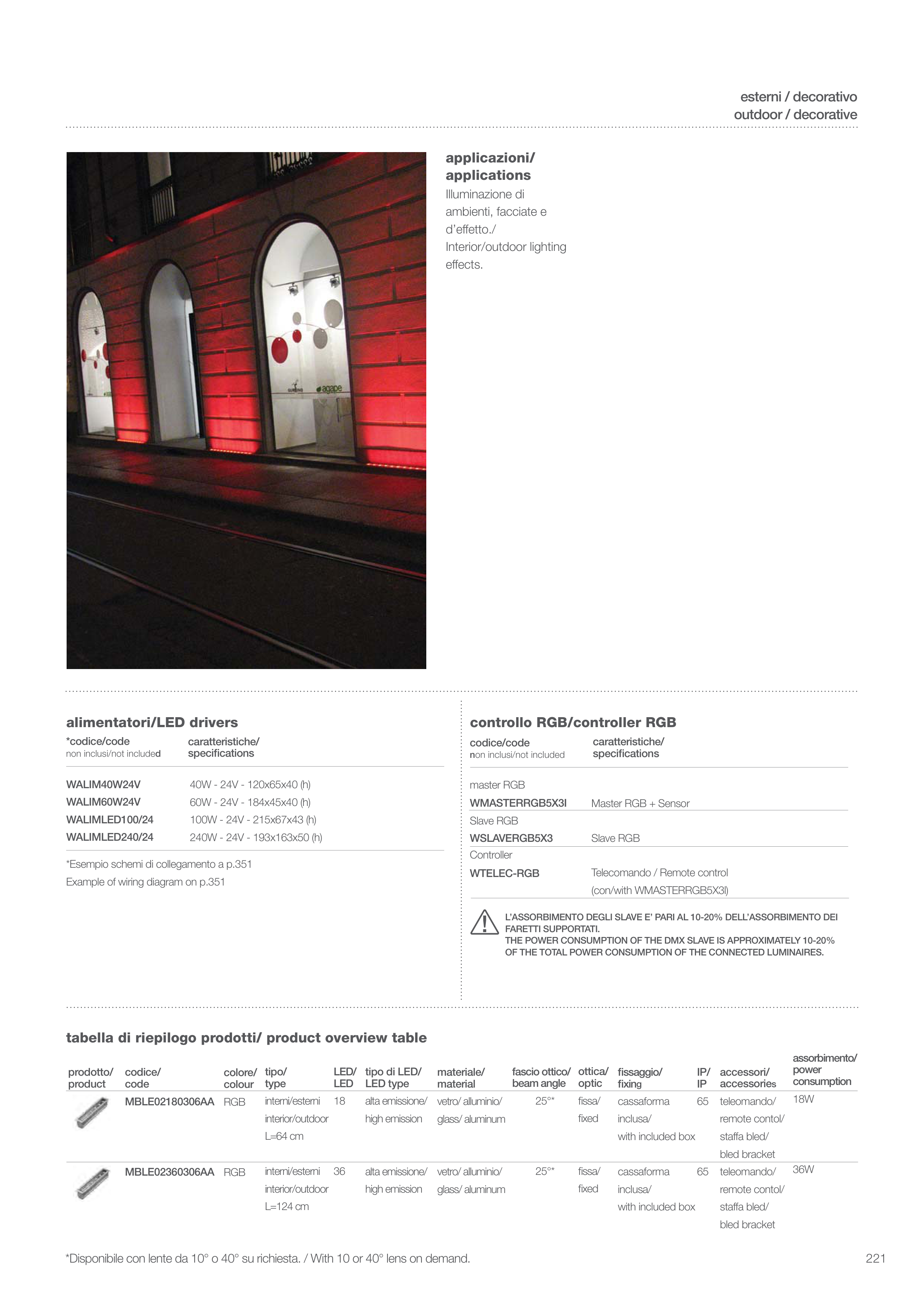 esterni / decorativo
outdoor / decorative

agape

applicazioni/
applications
Illuminazione di ambienti, facciate e d'effetto./
Interior/outdoor lighting effects.

alimentatori/LED drivers

| *codice/code non inclusi/not included | caratteristiche/ specifications |
|---|---|
| WALIM40W24V | 40W - 24V - 120x65x40 (h) |
| WALIM60W24V | 60W - 24V - 184x45x40 (h) |
| WALIMLED100/24 | 100W - 24V - 215x67x43 (h) |
| WALIMLED240/24 | 240W - 24V - 193x163x50 (h) |

*Esempio schemi di collegamento a p.351
Example of wiring diagram on p.351

controllo RGB/controller RGB

| codice/code non inclusi/not included | caratteristiche/ specifications |
|---|---|
| master RGB | |
| WMASTERRGB5X3I | Master RGB + Sensor |
| Slave RGB | |
| WSLAVERGB5X3 | Slave RGB |
| Controller | |
| WTELEC-RGB | Telecomando / Remote control (con/with WMASTERRGB5X3I) |

L'ASSORBIMENTO DEGLI SLAVE E' PARI AL 10-20% DELL'ASSORBIMENTO DEI FARETTI SUPPORTATI.
THE POWER CONSUMPTION OF THE DMX SLAVE IS APPROXIMATELY 10-20% OF THE TOTAL POWER CONSUMPTION OF THE CONNECTED LUMINAIRES.

tabella di riepilogo prodotti/ product overview table

| prodotto/ product | codice/ code | colore/ colour | tipo/ type | LED/ LED | tipo di LED/ LED type | materiale/ material | fascio ottico/ beam angle | ottica/ optic | fissaggio/ fixing | IP/ IP | accessori/ accessories | assorbimento/ power consumption |
|---|---|---|---|---|---|---|---|---|---|---|---|---|
| | MBLE02180306AA | RGB | interni/esterni interior/outdoor L=64 cm | 18 | alta emissione/ high emission | vetro/ alluminio/ glass/ aluminum | 25°* | fissa/ fixed | cassaforma inclusa/ with included box | 65 | teleomando/ remote contol/ staffa bled/ bled bracket | 18W |
| | MBLE02360306AA | RGB | interni/esterni interior/outdoor L=124 cm | 36 | alta emissione/ high emission | vetro/ alluminio/ glass/ aluminum | 25°* | fissa/ fixed | cassaforma inclusa/ with included box | 65 | teleomando/ remote contol/ staffa bled/ bled bracket | 36W |

*Disponibile con lente da 10° o 40° su richiesta. / With 10 or 40° lens on demand.

221